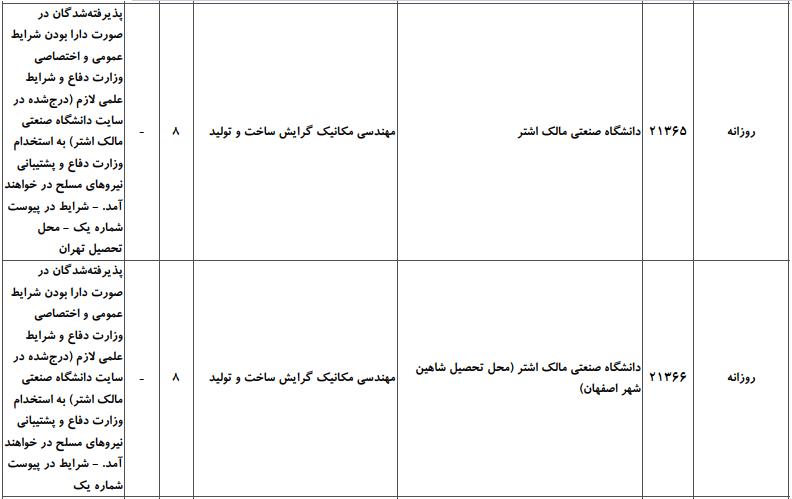 | روزانه | ۲۱۳۶۵ | دانشگاه صنعتی مالک اشتر | مهندسی مکانیک گرایش ساخت و تولید | ۸ | - | پذیرفته‌شدگان در صورت دارا بودن شرایط عمومی و اختصاصی وزارت دفاع و شرایط علمی لازم (درج‌شده در سایت دانشگاه صنعتی مالک اشتر) به استخدام وزارت دفاع و پشتیبانی نیروهای مسلح در خواهند آمد. - شرایط در پیوست شماره یک - محل تحصیل تهران |
|---|---|---|---|---|---|---|
| روزانه | ۲۱۳۶۶ | دانشگاه صنعتی مالک اشتر (محل تحصیل شاهین شهر اصفهان) | مهندسی مکانیک گرایش ساخت و تولید | ۸ | - | پذیرفته‌شدگان در صورت دارا بودن شرایط عمومی و اختصاصی وزارت دفاع و شرایط علمی لازم (درج‌شده در سایت دانشگاه صنعتی مالک اشتر) به استخدام وزارت دفاع و پشتیبانی نیروهای مسلح در خواهند آمد. - شرایط در پیوست شماره یک |